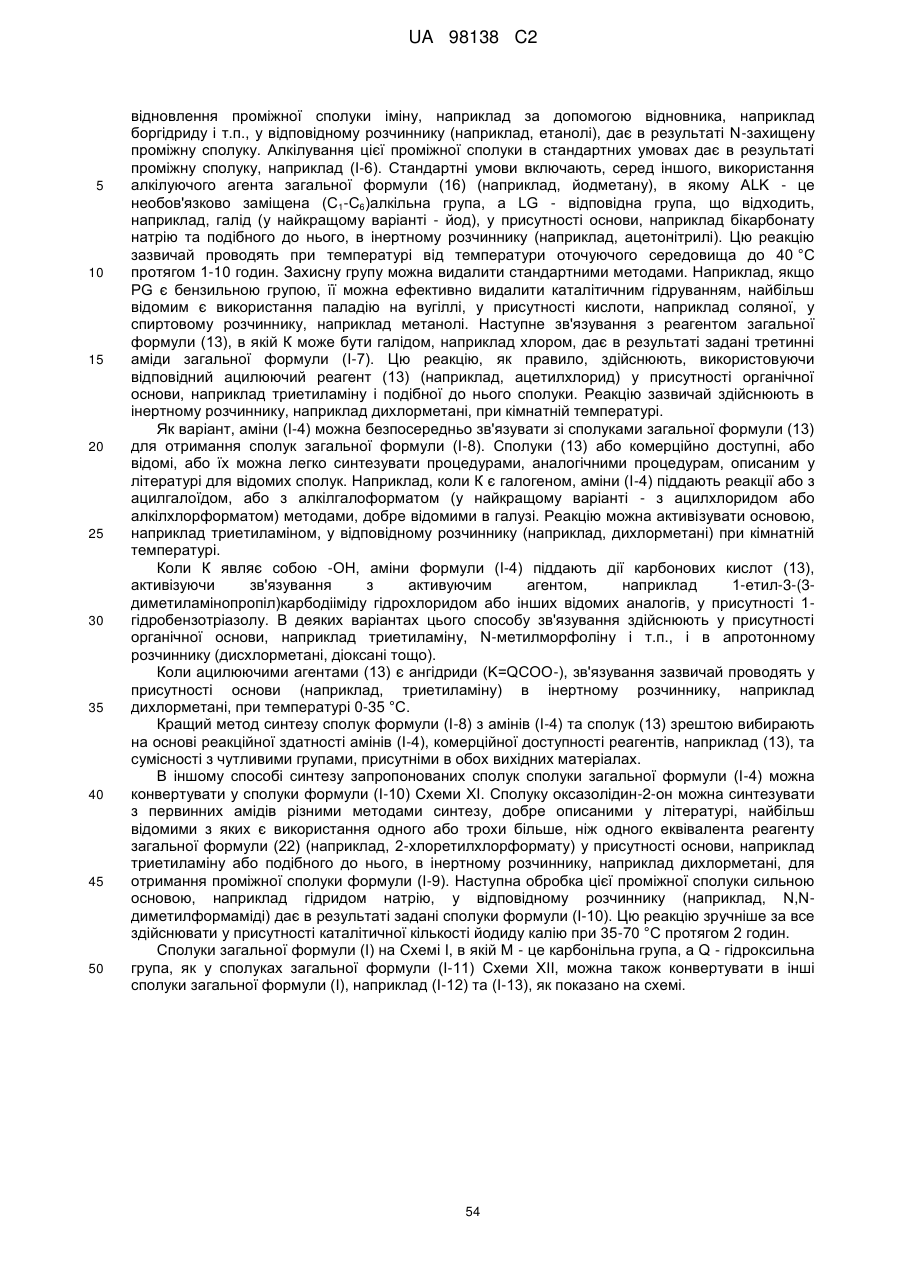 UA 98138 C2

відновлення проміжної сполуки іміну, наприклад за допомогою відновника, наприклад боргідриду і т.п., у відповідному розчиннику (наприклад, етанолі), дає в результаті N-захищену проміжну сполуку. Алкілування цієї проміжної сполуки в стандартних умовах дає в результаті проміжну сполуку, наприклад (I-6). Стандартні умови включають, серед іншого, використання алкілуючого агента загальної формули (16) (наприклад, йодметану), в якому ALK - це необов'язково заміщена ($C_1$-$C_6$)алкільна група, а LG - відповідна група, що відходить, наприклад, галід (у найкращому варіанті - йод), у присутності основи, наприклад бікарбонату натрію та подібного до нього, в інертному розчиннику (наприклад, ацетонітрилі). Цю реакцію зазвичай проводять при температурі від температури оточуючого середовища до 40 °C протягом 1-10 годин. Захисну групу можна видалити стандартними методами. Наприклад, якщо PG є бензильною групою, її можна ефективно видалити каталітичним гідруванням, найбільш відомим є використання паладію на вугіллі, у присутності кислоти, наприклад соляної, у спиртовому розчиннику, наприклад метанолі. Наступне зв'язування з реагентом загальної формули (13), в якій К може бути галідом, наприклад хлором, дає в результаті задані третинні аміди загальної формули (I-7). Цю реакцію, як правило, здійснюють, використовуючи відповідний ацилюючий реагент (13) (наприклад, ацетилхлорид) у присутності органічної основи, наприклад триетиламіну і подібної до нього сполуки. Реакцію зазвичай здійснюють в інертному розчиннику, наприклад дихлорметані, при кімнатній температурі.

Як варіант, аміни (I-4) можна безпосередньо зв'язувати зі сполуками загальної формули (13) для отримання сполук загальної формули (I-8). Сполуки (13) або комерційно доступні, або відомі, або їх можна легко синтезувати процедурами, аналогічними процедурам, описаним у літературі для відомих сполук. Наприклад, коли К є галогеном, аміни (I-4) піддають реакції або з ацилгалоїдом, або з алкілгалоформатом (у найкращому варіанті - з ацилхлоридом або алкілхлорформатом) методами, добре відомими в галузі. Реакцію можна активізувати основою, наприклад триетиламіном, у відповідному розчиннику (наприклад, дихлорметані) при кімнатній температурі.

Коли К являє собою -OH, аміни формули (I-4) піддають дії карбонових кислот (13), активізуючи зв'язування з активуючим агентом, наприклад 1-етил-3-(3-диметиламінопропіл)карбодііміду гідрохлоридом або інших відомих аналогів, у присутності 1-гідробензотріазолу. В деяких варіантах цього способу зв'язування здійснюють у присутності органічної основи, наприклад триетиламіну, N-метилморфоліну і т.п., і в апротонному розчиннику (дисхлорметані, діоксані тощо).

Коли ацилюючими агентами (13) є ангідриди (K=QCOO-), зв'язування зазвичай проводять у присутності основи (наприклад, триетиламіну) в інертному розчиннику, наприклад дихлорметані, при температурі 0-35 °C.

Кращий метод синтезу сполук формули (I-8) з амінів (I-4) та сполук (13) зрештою вибирають на основі реакційної здатності амінів (I-4), комерційної доступності реагентів, наприклад (13), та сумісності з чутливими групами, присутніми в обох вихідних матеріалах.

В іншому способі синтезу запропонованих сполук сполуки загальної формули (I-4) можна конвертувати у сполуки формули (I-10) Схеми XI. Сполуку оксазолідин-2-он можна синтезувати з первинних амідів різними методами синтезу, добре описаними у літературі, найбільш відомими з яких є використання одного або трохи більше, ніж одного еквівалента реагенту загальної формули (22) (наприклад, 2-хлоретилхлорформату) у присутності основи, наприклад триетиламіну або подібного до нього, в інертному розчиннику, наприклад дихлорметані, для отримання проміжної сполуки формули (I-9). Наступна обробка цієї проміжної сполуки сильною основою, наприклад гідридом натрію, у відповідному розчиннику (наприклад, N,N-диметилформаміді) дає в результаті задані сполуки формули (I-10). Цю реакцію зручніше за все здійснювати у присутності каталітичної кількості йодиду калію при 35-70 °C протягом 2 годин.

Сполуки загальної формули (I) на Схемі I, в якій М - це карбонільна група, а Q - гідроксильна група, як у сполуках загальної формули (I-11) Схеми XII, можна також конвертувати в інші сполуки загальної формули (I), наприклад (I-12) та (I-13), як показано на схемі.

5
10
15
20
25
30
35
40
45
50

54